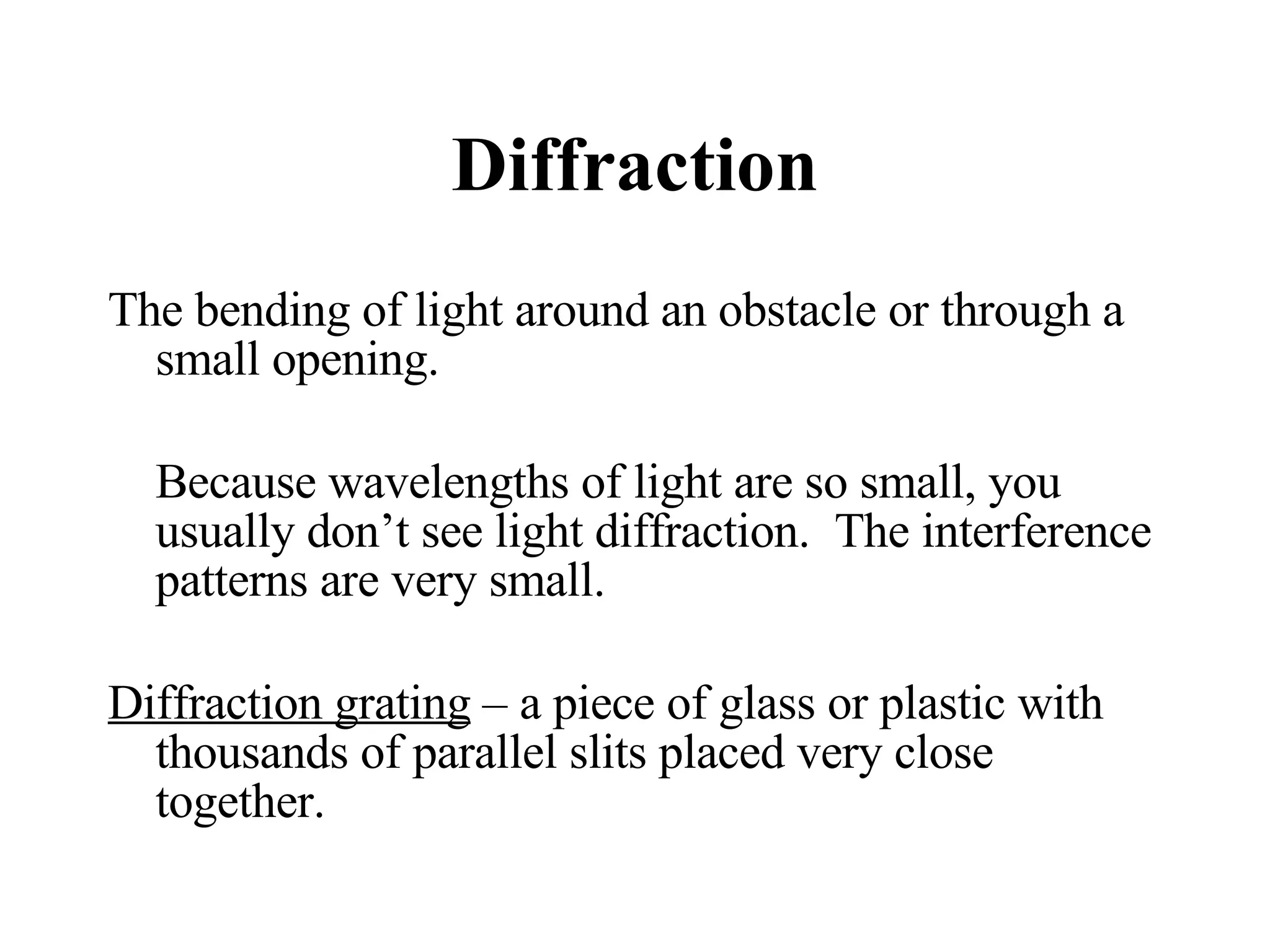 Diffraction

The bending of light around an obstacle or through a small opening.

Because wavelengths of light are so small, you usually don’t see light diffraction. The interference patterns are very small.

Diffraction grating – a piece of glass or plastic with thousands of parallel slits placed very close together.